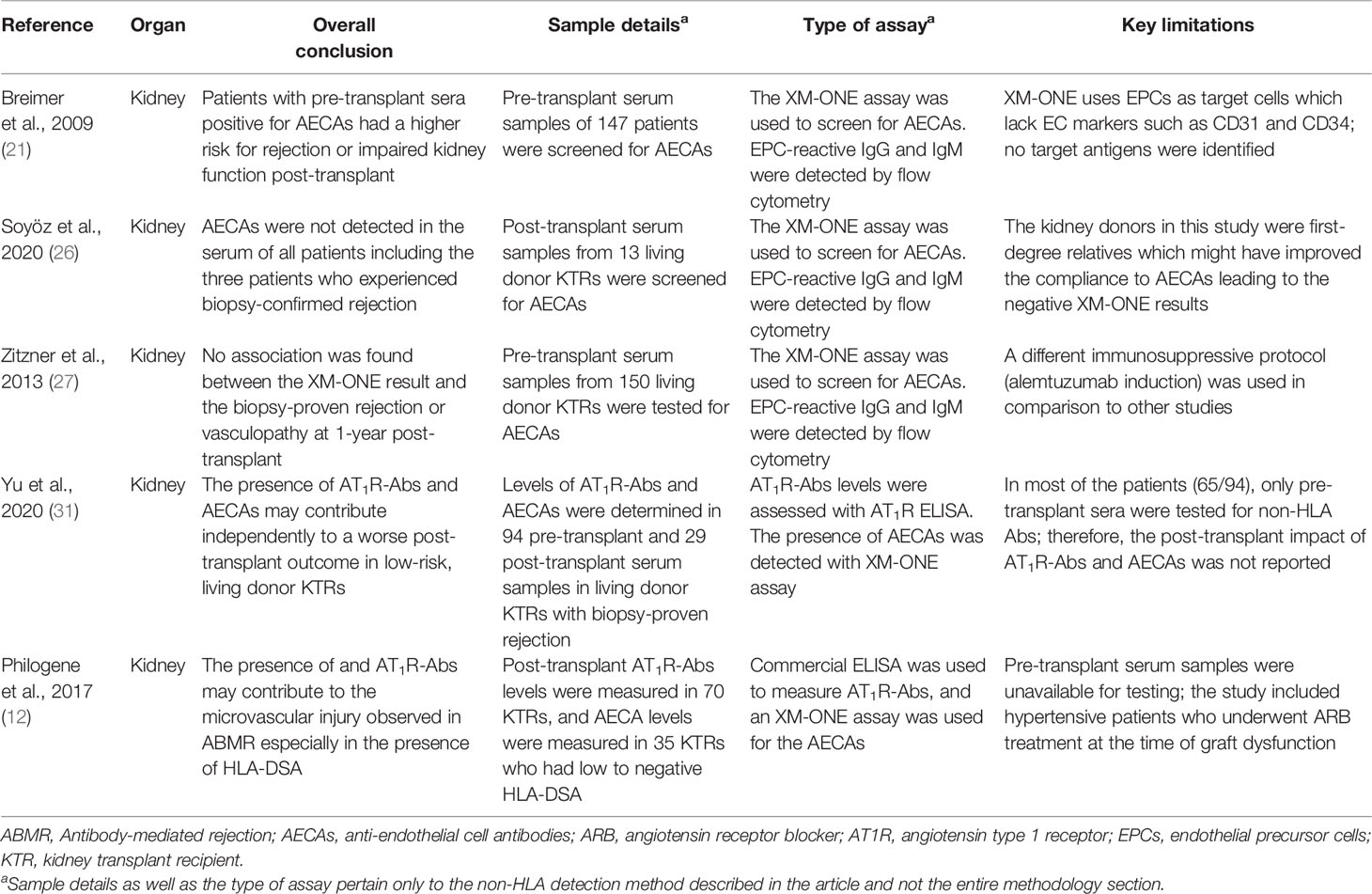 | Reference | Organ | Overall conclusion | Sample details$^a$ | Type of assay$^a$ | Key limitations |
|---|---|---|---|---|---|
| Breimer et al., 2009 (21) | Kidney | Patients with pre-transplant sera positive for AECAs had a higher risk for rejection or impaired kidney function post-transplant | Pre-transplant serum samples of 147 patients were screened for AECAs | The XM-ONE assay was used to screen for AECAs. EPC-reactive IgG and IgM were detected by flow cytometry | XM-ONE uses EPCs as target cells which lack EC markers such as CD31 and CD34; no target antigens were identified |
| Soyöz et al., 2020 (26) | Kidney | AECAs were not detected in the serum of all patients including the three patients who experienced biopsy-confirmed rejection | Post-transplant serum samples from 13 living donor KTRs were screened for AECAs | The XM-ONE assay was used to screen for AECAs. EPC-reactive IgG and IgM were detected by flow cytometry | The kidney donors in this study were first-degree relatives which might have improved the compliance to AECAs leading to the negative XM-ONE results |
| Zitzner et al., 2013 (27) | Kidney | No association was found between the XM-ONE result and the biopsy-proven rejection or vasculopathy at 1-year post-transplant | Pre-transplant serum samples from 150 living donor KTRs were tested for AECAs | The XM-ONE assay was used to screen for AECAs. EPC-reactive IgG and IgM were detected by flow cytometry | A different immunosuppressive protocol (alemtuzumab induction) was used in comparison to other studies |
| Yu et al., 2020 (31) | Kidney | The presence of $AT_1R$-Abs and AECAs may contribute independently to a worse post-transplant outcome in low-risk, living donor KTRs | Levels of $AT_1R$-Abs and AECAs were determined in 94 pre-transplant and 29 post-transplant serum samples in living donor KTRs with biopsy-proven rejection | $AT_1R$-Abs levels were assessed with $AT_1R$ ELISA. The presence of AECAs was detected with XM-ONE assay | In most of the patients (65/94), only pre-transplant sera were tested for non-HLA Abs; therefore, the post-transplant impact of $AT_1R$-Abs and AECAs was not reported |
| Philogene et al., 2017 (12) | Kidney | The presence of and $AT_1R$-Abs may contribute to the microvascular injury observed in ABMR especially in the presence of HLA-DSA | Post-transplant $AT_1R$-Abs levels were measured in 70 KTRs, and AECA levels were measured in 35 KTRs who had low to negative HLA-DSA | Commercial ELISA was used to measure $AT_1R$-Abs, and an XM-ONE assay was used for the AECAs | Pre-transplant serum samples were unavailable for testing; the study included hypertensive patients who underwent ARB treatment at the time of graft dysfunction |

ABMR, Antibody-mediated rejection; AECAs, anti-endothelial cell antibodies; ARB, angiotensin receptor blocker; AT1R, angiotensin type 1 receptor; EPCs, endothelial precursor cells; KTR, kidney transplant recipient.

$^a$Sample details as well as the type of assay pertain only to the non-HLA detection method described in the article and not the entire methodology section.